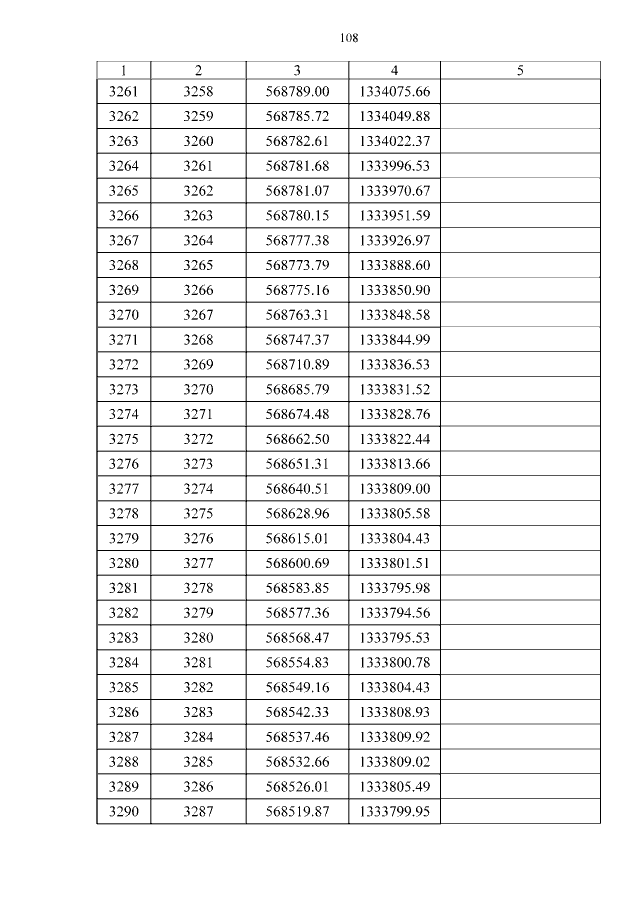 108

| 1 | 2 | 3 | 4 | 5 |
|---|---|---|---|---|
| 3261 | 3258 | 568789.00 | 1334075.66 | |
| 3262 | 3259 | 568785.72 | 1334049.88 | |
| 3263 | 3260 | 568782.61 | 1334022.37 | |
| 3264 | 3261 | 568781.68 | 1333996.53 | |
| 3265 | 3262 | 568781.07 | 1333970.67 | |
| 3266 | 3263 | 568780.15 | 1333951.59 | |
| 3267 | 3264 | 568777.38 | 1333926.97 | |
| 3268 | 3265 | 568773.79 | 1333888.60 | |
| 3269 | 3266 | 568775.16 | 1333850.90 | |
| 3270 | 3267 | 568763.31 | 1333848.58 | |
| 3271 | 3268 | 568747.37 | 1333844.99 | |
| 3272 | 3269 | 568710.89 | 1333836.53 | |
| 3273 | 3270 | 568685.79 | 1333831.52 | |
| 3274 | 3271 | 568674.48 | 1333828.76 | |
| 3275 | 3272 | 568662.50 | 1333822.44 | |
| 3276 | 3273 | 568651.31 | 1333813.66 | |
| 3277 | 3274 | 568640.51 | 1333809.00 | |
| 3278 | 3275 | 568628.96 | 1333805.58 | |
| 3279 | 3276 | 568615.01 | 1333804.43 | |
| 3280 | 3277 | 568600.69 | 1333801.51 | |
| 3281 | 3278 | 568583.85 | 1333795.98 | |
| 3282 | 3279 | 568577.36 | 1333794.56 | |
| 3283 | 3280 | 568568.47 | 1333795.53 | |
| 3284 | 3281 | 568554.83 | 1333800.78 | |
| 3285 | 3282 | 568549.16 | 1333804.43 | |
| 3286 | 3283 | 568542.33 | 1333808.93 | |
| 3287 | 3284 | 568537.46 | 1333809.92 | |
| 3288 | 3285 | 568532.66 | 1333809.02 | |
| 3289 | 3286 | 568526.01 | 1333805.49 | |
| 3290 | 3287 | 568519.87 | 1333799.95 | |